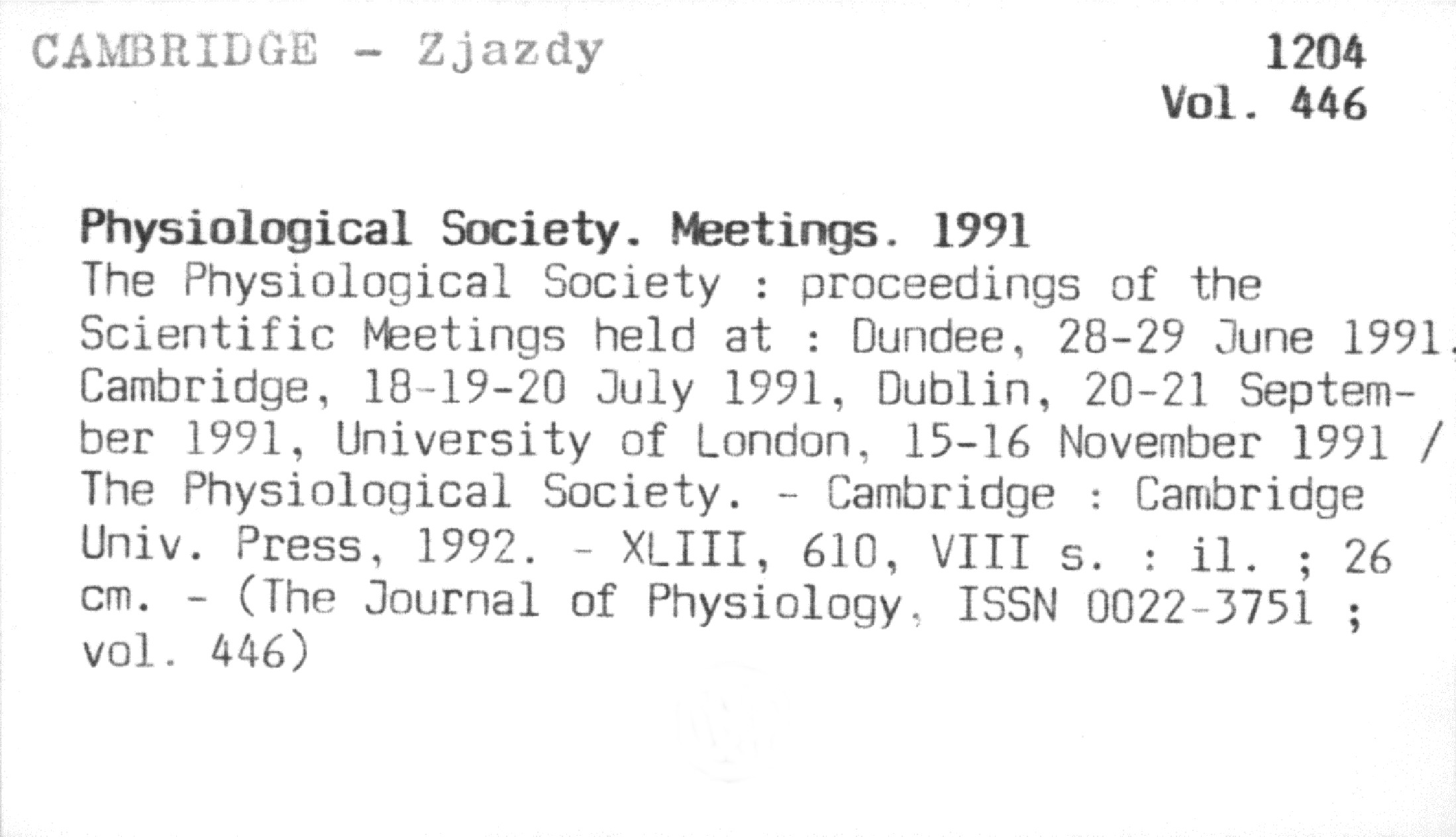 CAMBRIDGE - Zjazdy

1204
Vol. 446

Physiological Society. Meetings. 1991
The Physiological Society : proceedings of the Scientific Meetings held at : Dundee, 28-29 June 1991, Cambridge, 18-19-20 July 1991, Dublin, 20-21 September 1991, University of London, 15-16 November 1991 / The Physiological Society. - Cambridge : Cambridge Univ. Press, 1992. - XLIII, 610, VIII s. : il. ; 26 cm. - (The Journal of Physiology, ISSN 0022-3751 ; vol. 446)